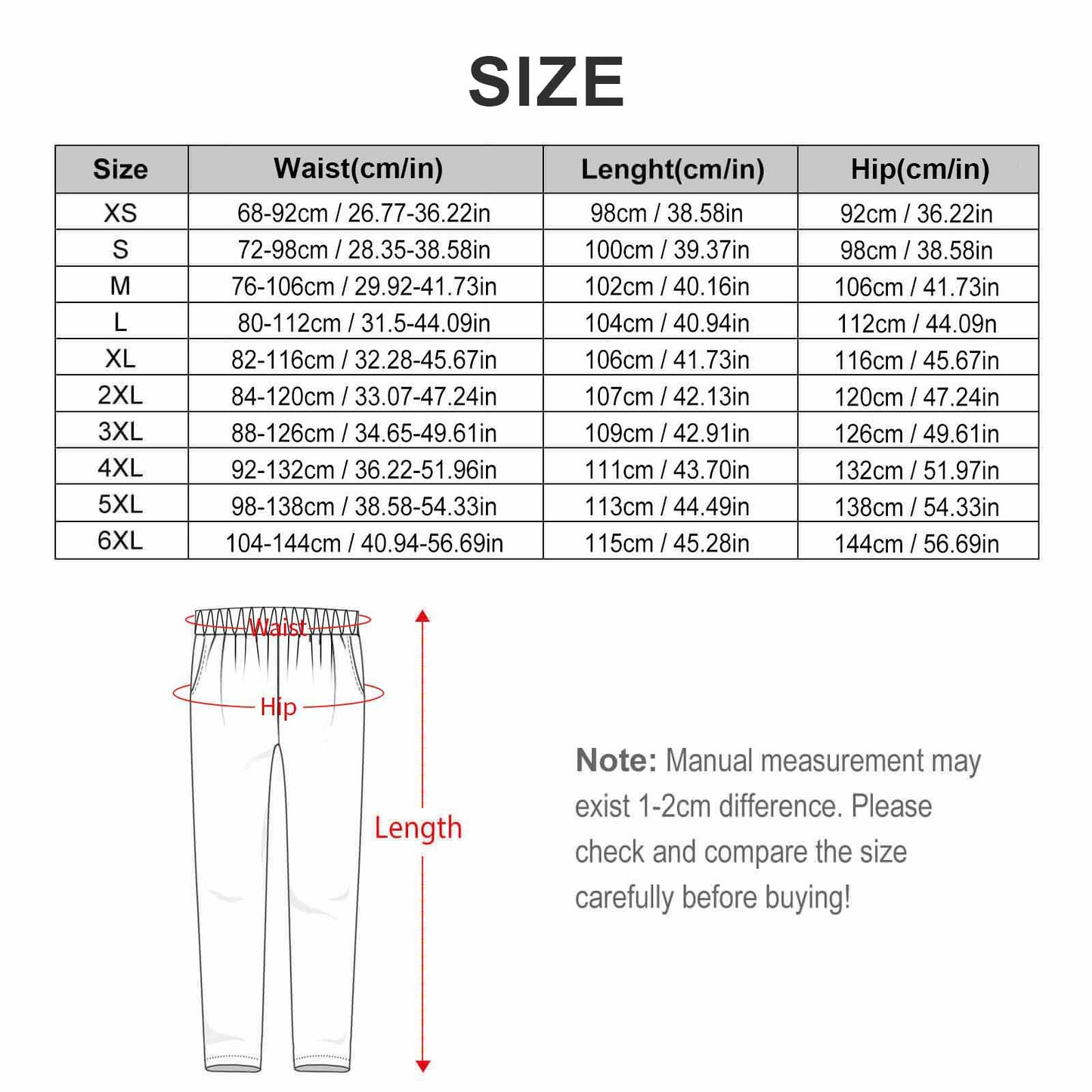 SIZE

| Size | Waist(cm/in) | Lenght(cm/in) | Hip(cm/in) |
|---|---|---|---|
| XS | 68-92cm / 26.77-36.22in | 98cm / 38.58in | 92cm / 36.22in |
| S | 72-98cm / 28.35-38.58in | 100cm / 39.37in | 98cm / 38.58in |
| M | 76-106cm / 29.92-41.73in | 102cm / 40.16in | 106cm / 41.73in |
| L | 80-112cm / 31.5-44.09in | 104cm / 40.94in | 112cm / 44.09n |
| XL | 82-116cm / 32.28-45.67in | 106cm / 41.73in | 116cm / 45.67in |
| 2XL | 84-120cm / 33.07-47.24in | 107cm / 42.13in | 120cm / 47.24in |
| 3XL | 88-126cm / 34.65-49.61in | 109cm / 42.91in | 126cm / 49.61in |
| 4XL | 92-132cm / 36.22-51.96in | 111cm / 43.70in | 132cm / 51.97in |
| 5XL | 98-138cm / 38.58-54.33in | 113cm / 44.49in | 138cm / 54.33in |
| 6XL | 104-144cm / 40.94-56.69in | 115cm / 45.28in | 144cm / 56.69in |

Waist

Hip

Length

Note: Manual measurement may exist 1-2cm difference. Please check and compare the size carefully before buying!